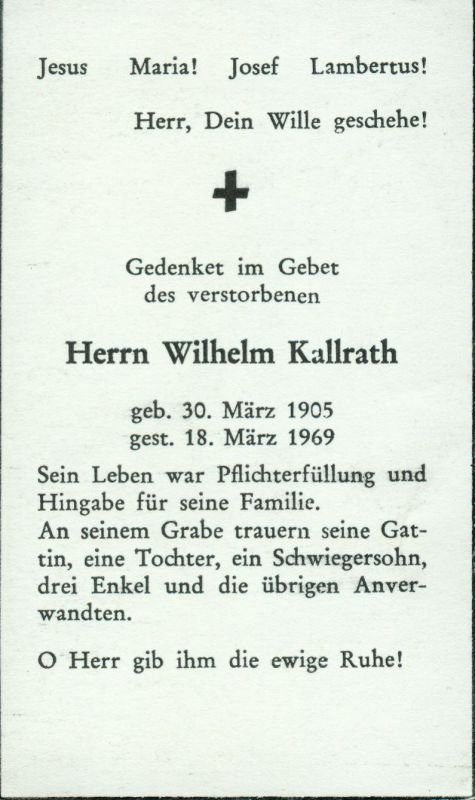 Jesus Maria! Josef Lambertus!

Herr, Dein Wille geschehe!

Gedenket im Gebet
des verstorbenen

Herrn Wilhelm Kallrath

geb. 30. März 1905
gest. 18. März 1969

Sein Leben war Pflichterfüllung und Hingabe für seine Familie.
An seinem Grabe trauern seine Gattin, eine Tochter, ein Schwiegersohn, drei Enkel und die übrigen Anverwandten.

O Herr gib ihm die ewige Ruhe!